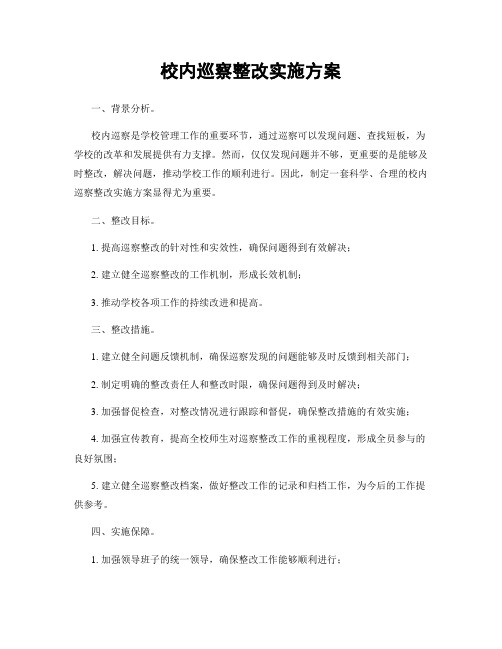 校内巡察整改实施方案

一、背景分析。

校内巡察是学校管理工作的重要环节，通过巡察可以发现问题、查找短板，为学校的改革和发展提供有力支撑。然而，仅仅发现问题并不够，更重要的是能够及时整改，解决问题，推动学校工作的顺利进行。因此，制定一套科学、合理的校内巡察整改实施方案显得尤为重要。

二、整改目标。

1. 提高巡察整改的针对性和实效性，确保问题得到有效解决；

2. 建立健全巡察整改的工作机制，形成长效机制；

3. 推动学校各项工作的持续改进和提高。

三、整改措施。

1. 建立健全问题反馈机制，确保巡察发现的问题能够及时反馈到相关部门；

2. 制定明确的整改责任人和整改时限，确保问题得到及时解决；

3. 加强督促检查，对整改情况进行跟踪和督促，确保整改措施的有效实施；

4. 加强宣传教育，提高全校师生对巡察整改工作的重视程度，形成全员参与的良好氛围；

5. 建立健全巡察整改档案，做好整改工作的记录和归档工作，为今后的工作提供参考。

四、实施保障。

1. 加强领导班子的统一领导，确保整改工作能够顺利进行；